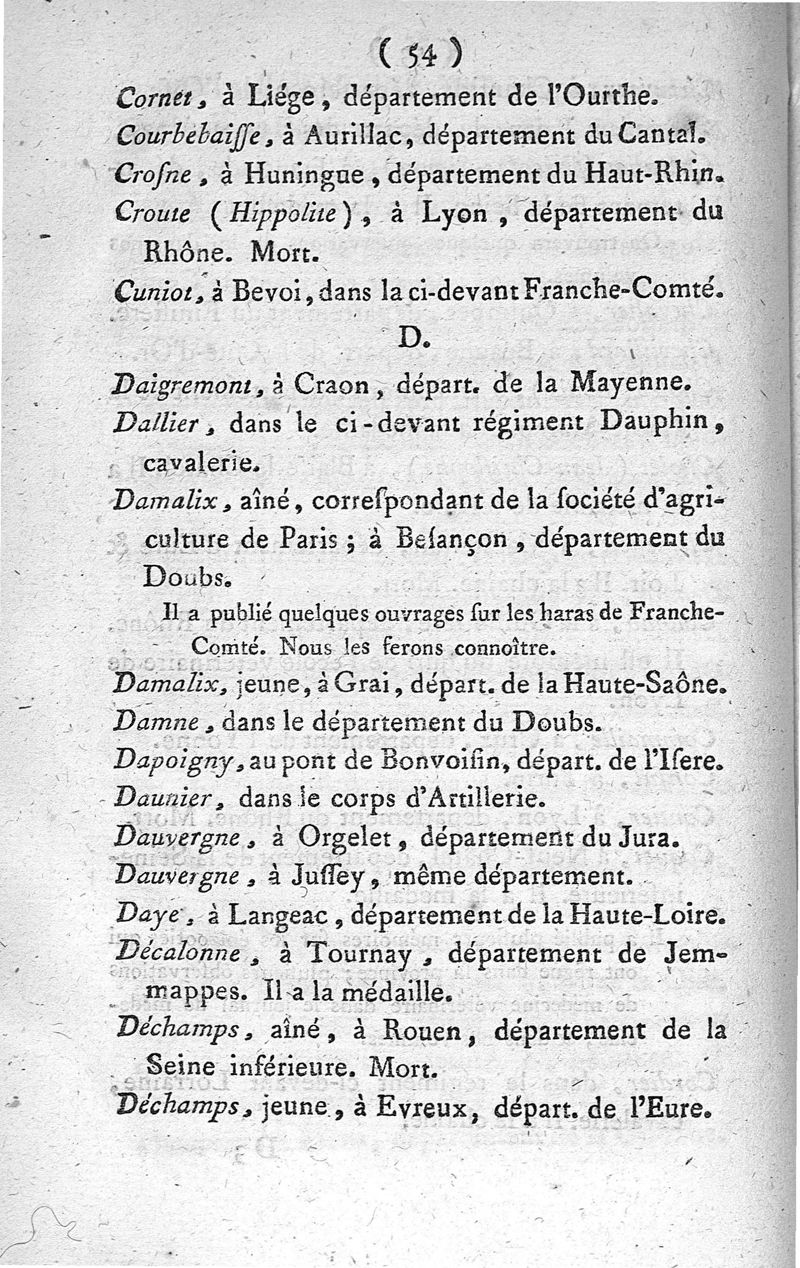 ( 54 )

Cornet, à Liége, département de l'Ourthe.

Courbebaiſſe, à Aurillac, département du Cantal.

Croſne, à Huningue, département du Haut-Rhin.

Croute (Hippolite), à Lyon, département du Rhône. Mort.

Cuniot, à Bevoi, dans la ci-devant Franche-Comté.

D.

Daigremont, à Craon, départ. de la Mayenne.

Dallier, dans le ci-devant régiment Dauphin, cavalerie.

Damalix, aîné, correſpondant de la ſociété d'agriculture de Paris ; à Beſançon, département du Doubs.

Il a publié quelques ouvrages ſur les haras de Franche-Comté. Nous les ferons connoître.

Damalix, jeune, à Grai, départ. de la Haute-Saône.

Damne, dans le département du Doubs.

Dapoigny, au pont de Bonvoiſin, départ. de l'Iſere.

Daunier, dans le corps d'Artillerie.

Dauvergne, à Orgelet, département du Jura.

Dauvergne, à Juſſey, même département.

Daye, à Langeac, département de la Haute-Loire.

Décalonne, à Tournay, département de Jemmappes. Il a la médaille.

Déchamps, aîné, à Rouen, département de la Seine inférieure. Mort.

Déchamps, jeune, à Evreux, départ. de l'Eure.